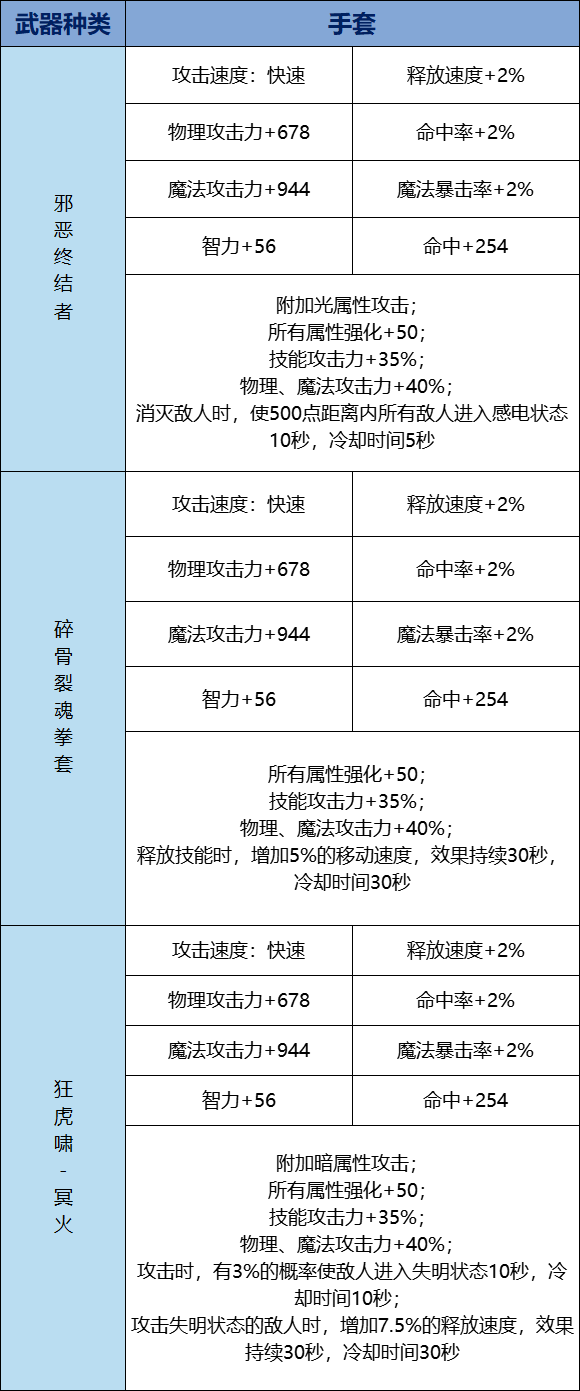 | 武器种类 | 手套 | |
|---|---|---|
| 邪恶终结者 | 攻击速度：快速 | 释放速度+2% |
| | 物理攻击力+678 | 命中率+2% |
| | 魔法攻击力+944 | 魔法暴击率+2% |
| | 智力+56 | 命中+254 |
| | 附加光属性攻击；所有属性强化+50；技能攻击力+35%；物理、魔法攻击力+40%；消灭敌人时，使500点距离内所有敌人进入感电状态10秒，冷却时间5秒 | |
| 碎骨裂魂拳套 | 攻击速度：快速 | 释放速度+2% |
| | 物理攻击力+678 | 命中率+2% |
| | 魔法攻击力+944 | 魔法暴击率+2% |
| | 智力+56 | 命中+254 |
| | 所有属性强化+50；技能攻击力+35%；物理、魔法攻击力+40%；释放技能时，增加5%的移动速度，效果持续30秒，冷却时间30秒 | |
| 狂虎啸-冥火 | 攻击速度：快速 | 释放速度+2% |
| | 物理攻击力+678 | 命中率+2% |
| | 魔法攻击力+944 | 魔法暴击率+2% |
| | 智力+56 | 命中+254 |
| | 附加暗属性攻击；所有属性强化+50；技能攻击力+35%；物理、魔法攻击力+40%；攻击时，有3%的概率使敌人进入失明状态10秒，冷却时间10秒；攻击失明状态的敌人时，增加7.5%的释放速度，效果持续30秒，冷却时间30秒 | |